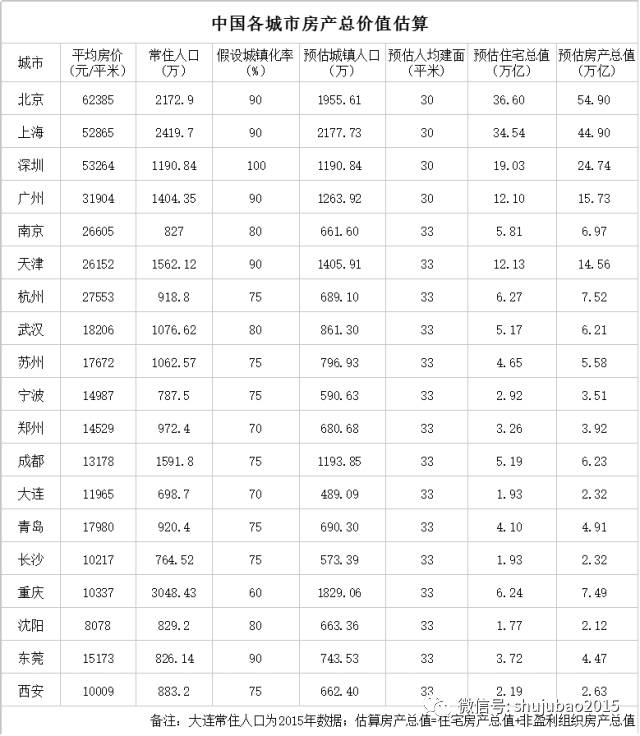 中国各城市房产总价值估算

| 城市 | 平均房价(元/平米) | 常住人口(万) | 假设城镇化率(%) | 预估城镇人口(万) | 预估人均建面(平米) | 预估住宅总值(万亿) | 预估房产总值(万亿) |
|---|---|---|---|---|---|---|---|
| 北京 | 62385 | 2172.9 | 90 | 1955.61 | 30 | 36.60 | 54.90 |
| 上海 | 52865 | 2419.7 | 90 | 2177.73 | 30 | 34.54 | 44.90 |
| 深圳 | 53264 | 1190.84 | 100 | 1190.84 | 30 | 19.03 | 24.74 |
| 广州 | 31904 | 1404.35 | 90 | 1263.92 | 30 | 12.10 | 15.73 |
| 南京 | 26605 | 827 | 80 | 661.60 | 33 | 5.81 | 6.97 |
| 天津 | 26152 | 1562.12 | 90 | 1405.91 | 33 | 12.13 | 14.56 |
| 杭州 | 27553 | 918.8 | 75 | 689.10 | 33 | 6.27 | 7.52 |
| 武汉 | 18206 | 1076.62 | 80 | 861.30 | 33 | 5.17 | 6.21 |
| 苏州 | 17672 | 1062.57 | 75 | 796.93 | 33 | 4.65 | 5.58 |
| 宁波 | 14987 | 787.5 | 75 | 590.63 | 33 | 2.92 | 3.51 |
| 郑州 | 14529 | 972.4 | 70 | 680.68 | 33 | 3.26 | 3.92 |
| 成都 | 13178 | 1591.8 | 75 | 1193.85 | 33 | 5.19 | 6.23 |
| 大连 | 11965 | 698.7 | 70 | 489.09 | 33 | 1.93 | 2.32 |
| 青岛 | 17980 | 920.4 | 75 | 690.30 | 33 | 4.10 | 4.91 |
| 长沙 | 10217 | 764.52 | 75 | 573.39 | 33 | 1.93 | 2.32 |
| 重庆 | 10337 | 3048.43 | 60 | 1829.06 | 33 | 6.24 | 7.49 |
| 沈阳 | 8078 | 829.2 | 80 | 663.36 | 33 | 1.77 | 2.12 |
| 东莞 | 15173 | 826.14 | 90 | 743.53 | 33 | 3.72 | 4.47 |
| 西安 | 10009 | 883.2 | 75 | 662.40 | 33 | 2.19 | 2.63 |

备注：大连常住人口为2015年数据；估算房产总值=住宅房产总值+非盈利组织房产总值

微信号：shujubao2015